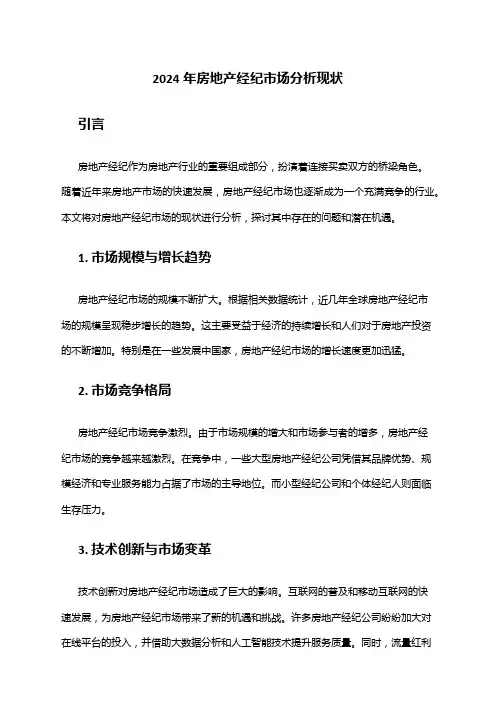 2024 年房地产经纪市场分析现状

引言

房地产经纪作为房地产行业的重要组成部分，扮演着连接买卖双方的桥梁角色。随着近年来房地产市场的快速发展，房地产经纪市场也逐渐成为一个充满竞争的行业。本文将对房地产经纪市场的现状进行分析，探讨其中存在的问题和潜在机遇。

1. 市场规模与增长趋势

房地产经纪市场的规模不断扩大。根据相关数据统计，近几年全球房地产经纪市场的规模呈现稳步增长的趋势。这主要受益于经济的持续增长和人们对于房地产投资的不断增加。特别是在一些发展中国家，房地产经纪市场的增长速度更加迅猛。

2. 市场竞争格局

房地产经纪市场竞争激烈。由于市场规模的增大和市场参与者的增多，房地产经纪市场的竞争越来越激烈。在竞争中，一些大型房地产经纪公司凭借其品牌优势、规模经济和专业服务能力占据了市场的主导地位。而小型经纪公司和个体经纪人则面临生存压力。

3. 技术创新与市场变革

技术创新对房地产经纪市场造成了巨大的影响。互联网的普及和移动互联网的快速发展，为房地产经纪市场带来了新的机遇和挑战。许多房地产经纪公司纷纷加大对在线平台的投入，并借助大数据分析和人工智能技术提升服务质量。同时，流量红利